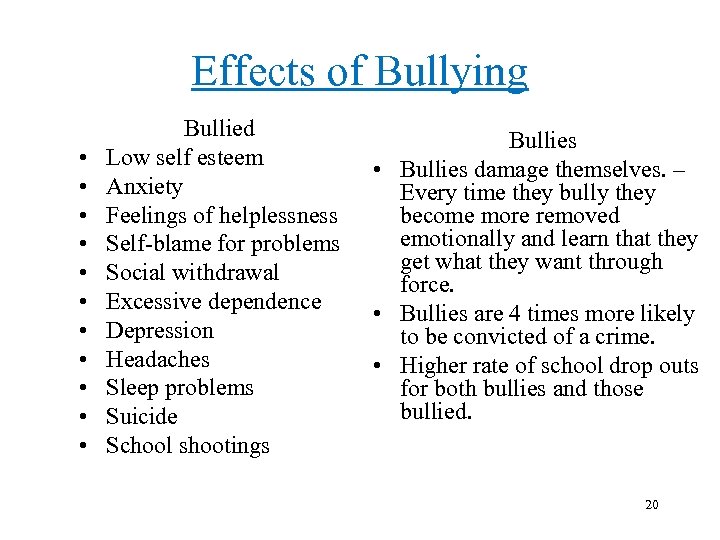 Effects of Bullying

Bullied
• Low self esteem
• Anxiety
• Feelings of helplessness
• Self-blame for problems
• Social withdrawal
• Excessive dependence
• Depression
• Headaches
• Sleep problems
• Suicide
• School shootings

Bullies
• Bullies damage themselves. – Every time they bully they become more removed emotionally and learn that they get what they want through force.
• Bullies are 4 times more likely to be convicted of a crime.
• Higher rate of school drop outs for both bullies and those bullied.

20